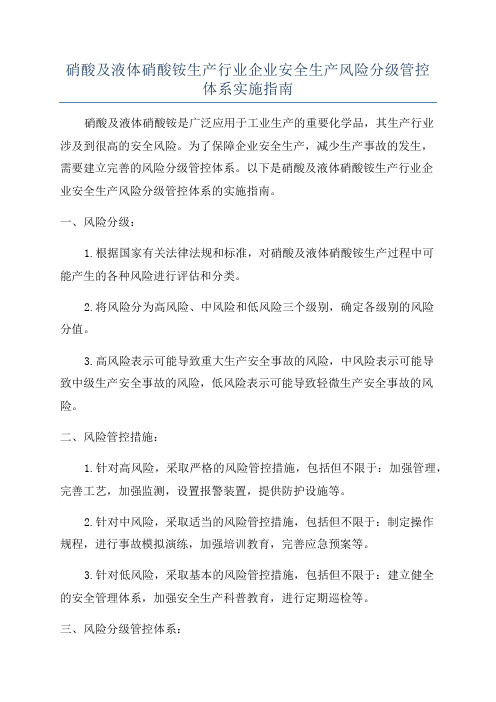 硝酸及液体硝酸铵生产行业企业安全生产风险分级管控体系实施指南

硝酸及液体硝酸铵是广泛应用于工业生产的重要化学品，其生产行业涉及到很高的安全风险。为了保障企业安全生产，减少生产事故的发生，需要建立完善的风险分级管控体系。以下是硝酸及液体硝酸铵生产行业企业安全生产风险分级管控体系的实施指南。

一、风险分级：

1.根据国家有关法律法规和标准，对硝酸及液体硝酸铵生产过程中可能产生的各种风险进行评估和分类。

2.将风险分为高风险、中风险和低风险三个级别，确定各级别的风险分值。

3.高风险表示可能导致重大生产安全事故的风险，中风险表示可能导致中级生产安全事故的风险，低风险表示可能导致轻微生产安全事故的风险。

二、风险管控措施：

1.针对高风险，采取严格的风险管控措施，包括但不限于：加强管理，完善工艺，加强监测，设置报警装置，提供防护设施等。

2.针对中风险，采取适当的风险管控措施，包括但不限于：制定操作规程，进行事故模拟演练，加强培训教育，完善应急预案等。

3.针对低风险，采取基本的风险管控措施，包括但不限于：建立健全的安全管理体系，加强安全生产科普教育，进行定期巡检等。

三、风险分级管控体系：